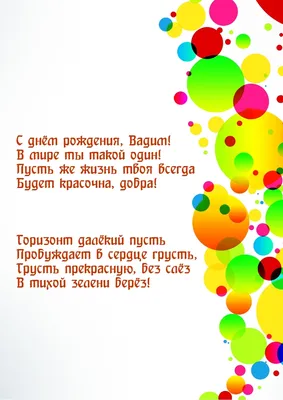 С днём рождения, Вадим!
В мире ты такой один!
Пусть же жизнь твоя всегда
Будет красочна, добра!

Горизонт далёкий пусть
Пробуждает в сердце грусть,
Грусть прекрасную, без слёз
В тихой зелени берёз!